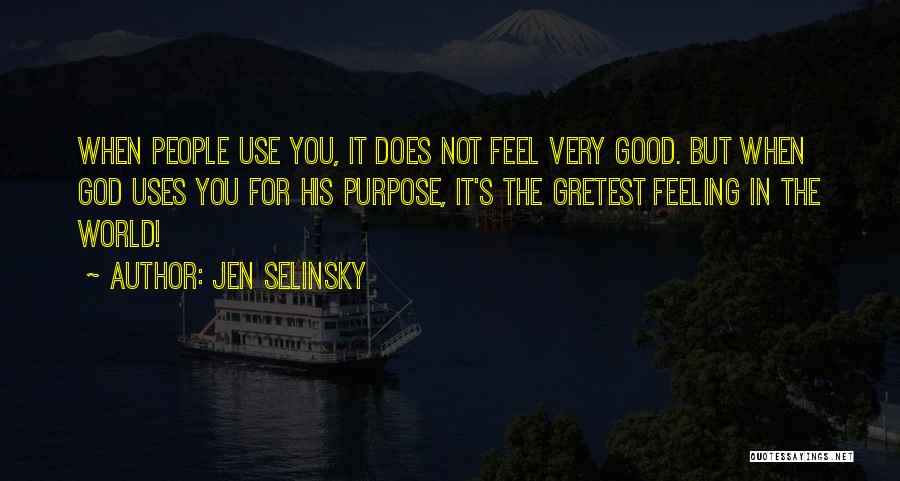 WHEN PEOPLE USE YOU, IT DOES NOT FEEL VERY GOOD. BUT WHEN GOD USES YOU FOR HIS PURPOSE, IT'S THE GRETEST FEELING IN THE WORLD!

~ AUTHOR: JEN SELINSKY

QUOTESSAYINGS.NET